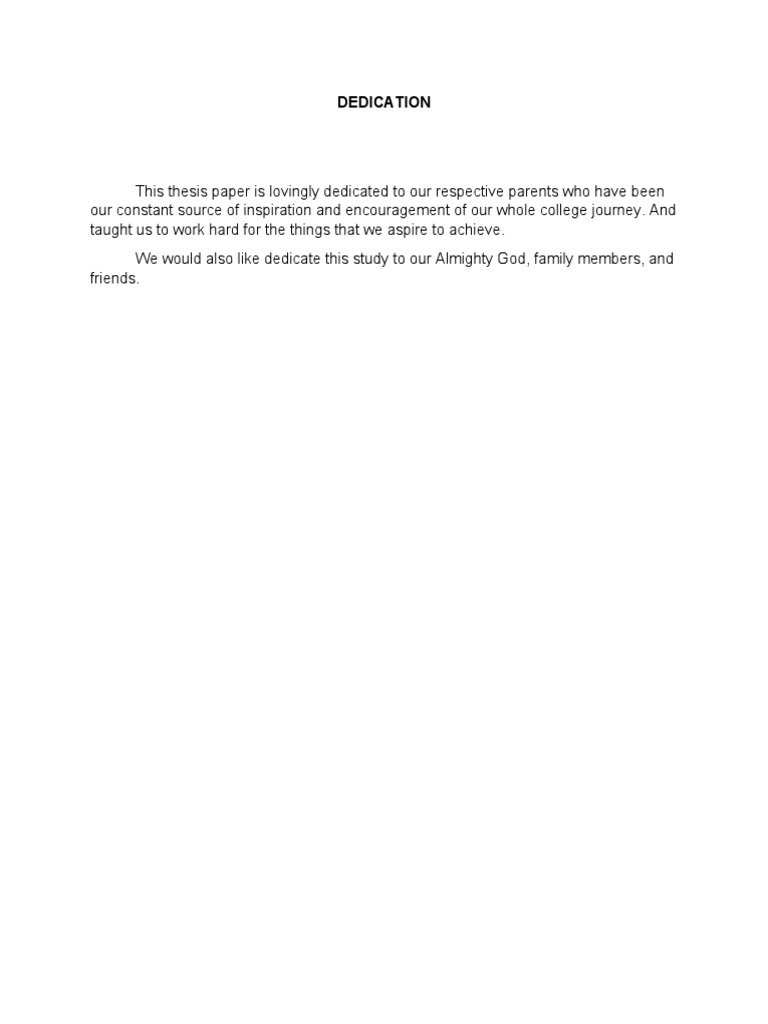 DEDICATION

This thesis paper is lovingly dedicated to our respective parents who have been our constant source of inspiration and encouragement of our whole college journey. And taught us to work hard for the things that we aspire to achieve.

We would also like dedicate this study to our Almighty God, family members, and friends.